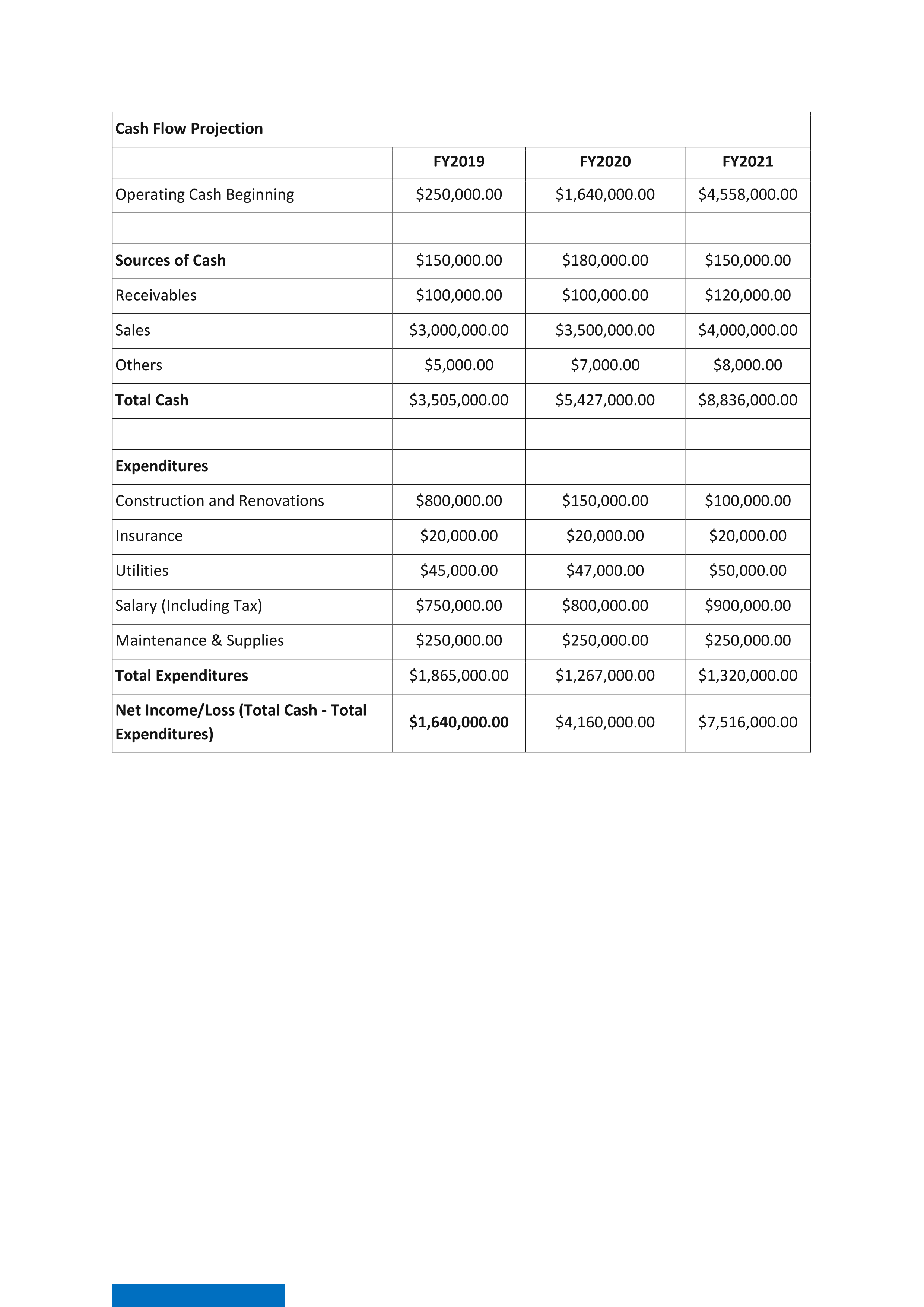 | Cash Flow Projection | | | |
|---|---|---|---|
| | FY2019 | FY2020 | FY2021 |
| Operating Cash Beginning | \$250,000.00 | \$1,640,000.00 | \$4,558,000.00 |
| | | | |
| Sources of Cash | \$150,000.00 | \$180,000.00 | \$150,000.00 |
| Receivables | \$100,000.00 | \$100,000.00 | \$120,000.00 |
| Sales | \$3,000,000.00 | \$3,500,000.00 | \$4,000,000.00 |
| Others | \$5,000.00 | \$7,000.00 | \$8,000.00 |
| Total Cash | \$3,505,000.00 | \$5,427,000.00 | \$8,836,000.00 |
| | | | |
| Expenditures | | | |
| Construction and Renovations | \$800,000.00 | \$150,000.00 | \$100,000.00 |
| Insurance | \$20,000.00 | \$20,000.00 | \$20,000.00 |
| Utilities | \$45,000.00 | \$47,000.00 | \$50,000.00 |
| Salary (Including Tax) | \$750,000.00 | \$800,000.00 | \$900,000.00 |
| Maintenance & Supplies | \$250,000.00 | \$250,000.00 | \$250,000.00 |
| Total Expenditures | \$1,865,000.00 | \$1,267,000.00 | \$1,320,000.00 |
| Net Income/Loss (Total Cash - Total Expenditures) | \$1,640,000.00 | \$4,160,000.00 | \$7,516,000.00 |